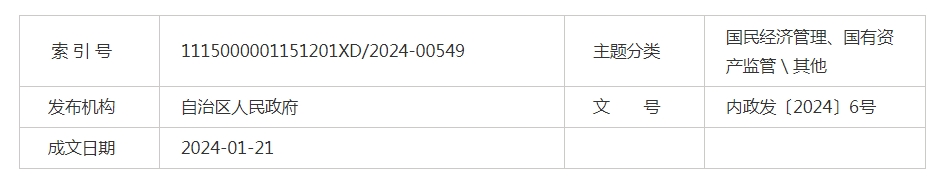 | 索 引 号 | 1115000001151201XD/2024-00549 | 主题分类 | 国民经济管理、国有资产监管 \ 其他 |
|---|---|---|---|
| 发布机构 | 自治区人民政府 | 文　　号 | 内政发〔2024〕6号 |
| 成文日期 | 2024-01-21 | | |